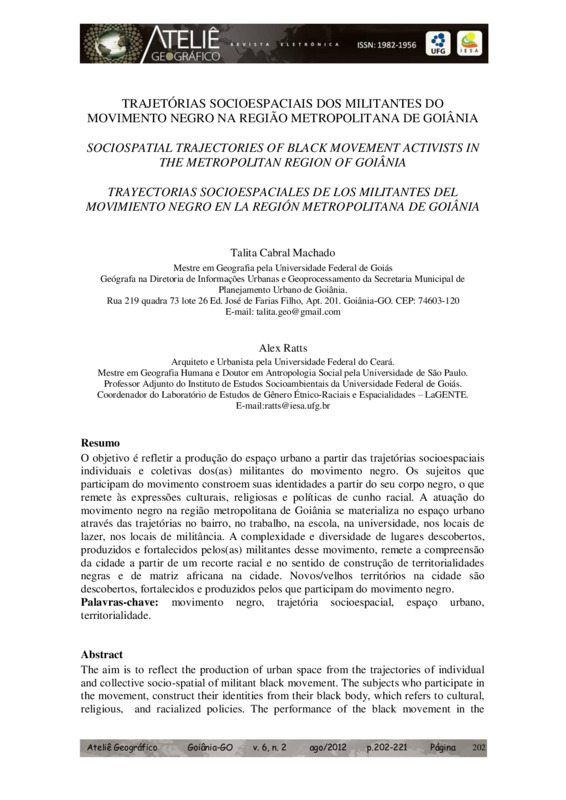 ATELIÊ GEOGRÁFICO REVISTA ELETRÔNICA ISSN: 1982-1956 UFG IESA

TRAJETÓRIAS SOCIOESPACIAIS DOS MILITANTES DO MOVIMENTO NEGRO NA REGIÃO METROPOLITANA DE GOIÂNIA

SOCIOSPATIAL TRAJECTORIES OF BLACK MOVEMENT ACTIVISTS IN THE METROPOLITAN REGION OF GOIÂNIA

TRAYECTORIAS SOCIOESPACIALES DE LOS MILITANTES DEL MOVIMIENTO NEGRO EN LA REGIÓN METROPOLITANA DE GOIÂNIA

Talita Cabral Machado
Mestre em Geografia pela Universidade Federal de Goiás
Geógrafa na Diretoria de Informações Urbanas e Geoprocessamento da Secretaria Municipal de Planejamento Urbano de Goiânia.
Rua 219 quadra 73 lote 26 Ed. José de Farias Filho, Apt. 201. Goiânia-GO. CEP: 74603-120
E-mail: talita.geo@gmail.com

Alex Ratts
Arquiteto e Urbanista pela Universidade Federal do Ceará.
Mestre em Geografia Humana e Doutor em Antropologia Social pela Universidade de São Paulo.
Professor Adjunto do Instituto de Estudos Socioambientais da Universidade Federal de Goiás.
Coordenador do Laboratório de Estudos de Gênero Étnico-Raciais e Espacialidades – LaGENTE.
E-mail:ratts@iesa.ufg.br

Resumo
O objetivo é refletir a produção do espaço urbano a partir das trajetórias socioespaciais individuais e coletivas dos(as) militantes do movimento negro. Os sujeitos que participam do movimento constroem suas identidades a partir do seu corpo negro, o que remete às expressões culturais, religiosas e políticas de cunho racial. A atuação do movimento negro na região metropolitana de Goiânia se materializa no espaço urbano através das trajetórias no bairro, no trabalho, na escola, na universidade, nos locais de lazer, nos locais de militância. A complexidade e diversidade de lugares descobertos, produzidos e fortalecidos pelos(as) militantes desse movimento, remete a compreensão da cidade a partir de um recorte racial e no sentido de construção de territorialidades negras e de matriz africana na cidade. Novos/velhos territórios na cidade são descobertos, fortalecidos e produzidos pelos que participam do movimento negro.
Palavras-chave: movimento negro, trajetória socioespacial, espaço urbano, territorialidade.

Abstract
The aim is to reflect the production of urban space from the trajectories of individual and collective socio-spatial of militant black movement. The subjects who participate in the movement, construct their identities from their black body, which refers to cultural, religious, and racialized policies. The performance of the black movement in the

Ateliê Geográfico Goiânia-GO v. 6, n. 2 ago/2012 p.202-221 Página 202